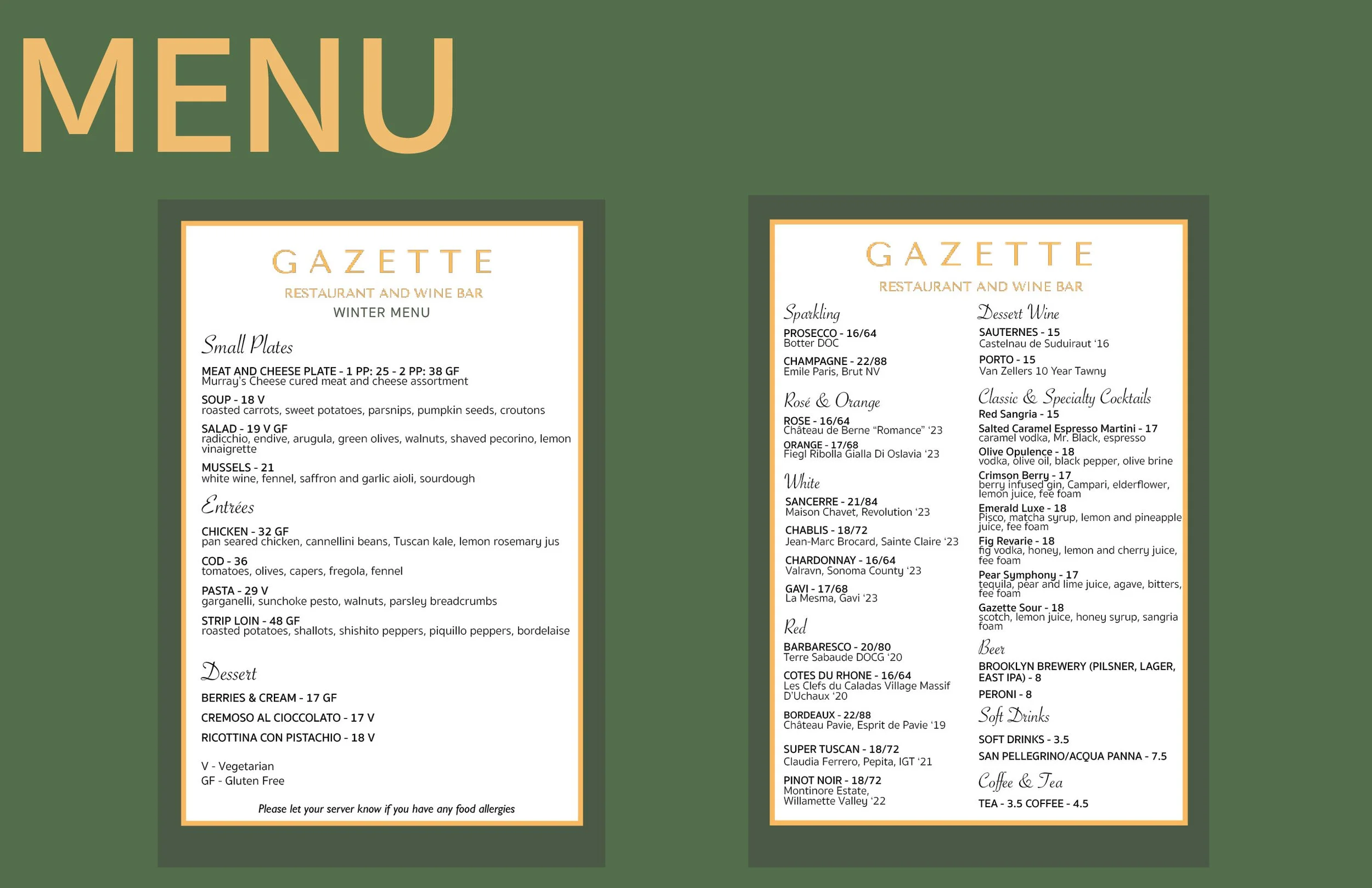 MENU

GAZETTE
RESTAURANT AND WINE BAR
WINTER MENU

Small Plates

MEAT AND CHEESE PLATE - 1 PP: 25 - 2 PP: 38 GF
Murray's Cheese cured meat and cheese assortment

SOUP - 18 V
roasted carrots, sweet potatoes, parsnips, pumpkin seeds, croutons

SALAD - 19 V GF
radicchio, endive, arugula, green olives, walnuts, shaved pecorino, lemon vinaigrette

MUSSELS - 21
white wine, fennel, saffron and garlic aioli, sourdough

Entrées

CHICKEN - 32 GF
pan seared chicken, cannellini beans, Tuscan kale, lemon rosemary jus

COD - 36
tomatoes, olives, capers, fregola, fennel

PASTA - 29 V
garganelli, sunchoke pesto, walnuts, parsley breadcrumbs

STRIP LOIN - 48 GF
roasted potatoes, shallots, shishito peppers, piquillo peppers, bordelaise

Dessert

BERRIES & CREAM - 17 GF

CREMOSO AL CIOCCOLATO - 17 V

RICOTTINA CON PISTACHIO - 18 V

V - Vegetarian
GF - Gluten Free

Please let your server know if you have any food allergies

GAZETTE
RESTAURANT AND WINE BAR

Sparkling

PROSECCO - 16/64
Botter DOC

CHAMPAGNE - 22/88
Emile Paris, Brut NV

Rosé & Orange

ROSE - 16/64
Château de Berne "Romance" '23

ORANGE - 17/68
Fiegl Ribolla Gialla Di Oslavia '23

White

SANCERRE - 21/84
Maison Chavet, Revolution '23

CHABLIS - 18/72
Jean-Marc Brocard, Sainte Claire '23

CHARDONNAY - 16/64
Valravn, Sonoma County '23

GAVI - 17/68
La Mesma, Gavi '23

Red

BARBARESCO - 20/80
Terre Sabaude DOCG '20

COTES DU RHONE - 16/64
Les Clefs du Caladas Village Massif D'Uchaux '20

BORDEAUX - 22/88
Château Pavie, Esprit de Pavie '19

SUPER TUSCAN - 18/72
Claudia Ferrero, Pepita, IGT '21

PINOT NOIR - 18/72
Montinore Estate, Willamette Valley '22

Dessert Wine

SAUTERNES - 15
Castelnau de Suduiraut '16

PORTO - 15
Van Zellers 10 Year Tawny

Classic & Specialty Cocktails

Red Sangria - 15

Salted Caramel Espresso Martini - 17
caramel vodka, Mr. Black, espresso

Olive Opulence - 18
vodka, olive oil, black pepper, olive brine

Crimson Berry - 17
berry infused gin, Campari, elderflower, lemon juice, fee foam

Emerald Luxe - 18
Pisco, matcha syrup, lemon and pineapple juice, fee foam

Fig Revarie - 18
fig vodka, honey, lemon and cherry juice, fee foam

Pear Symphony - 17
tequila, pear and lime juice, agave, bitters, fee foam

Gazette Sour - 18
scotch, lemon juice, honey syrup, sangria foam

Beer

BROOKLYN BREWERY (PILSNER, LAGER, EAST IPA) - 8

PERONI - 8

Soft Drinks

SOFT DRINKS - 3.5

SAN PELLEGRINO/ACQUA PANNA - 7.5

Coffee & Tea

TEA - 3.5 COFFEE - 4.5